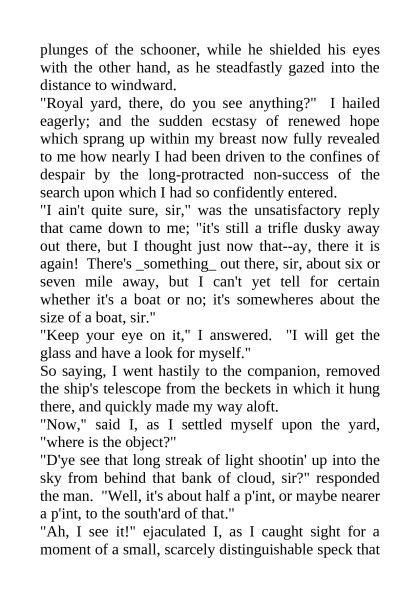 plunges of the schooner, while he shielded his eyes with the other hand, as he steadfastly gazed into the distance to windward.
"Royal yard, there, do you see anything?" I hailed eagerly; and the sudden ecstasy of renewed hope which sprang up within my breast now fully revealed to me how nearly I had been driven to the confines of despair by the long-protracted non-success of the search upon which I had so confidently entered.
"I ain't quite sure, sir," was the unsatisfactory reply that came down to me; "it's still a trifle dusky away out there, but I thought just now that--ay, there it is again! There's _something_ out there, sir, about six or seven mile away, but I can't yet tell for certain whether it's a boat or no; it's somewheres about the size of a boat, sir."
"Keep your eye on it," I answered. "I will get the glass and have a look for myself."
So saying, I went hastily to the companion, removed the ship's telescope from the beckets in which it hung there, and quickly made my way aloft.
"Now," said I, as I settled myself upon the yard, "where is the object?"
"D'ye see that long streak of light shootin' up into the sky from behind that bank of cloud, sir?" responded the man. "Well, it's about half a p'int, or maybe nearer a p'int, to the south'ard of that."
"Ah, I see it!" ejaculated I, as I caught sight for a moment of a small, scarcely distinguishable speck that